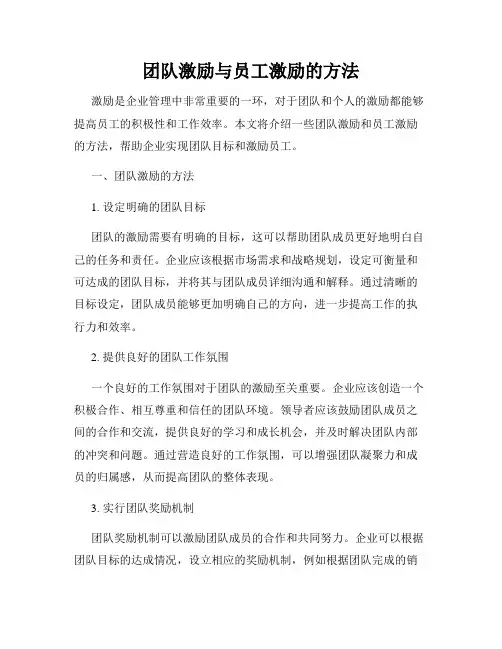 团队激励与员工激励的方法

激励是企业管理中非常重要的一环，对于团队和个人的激励都能够提高员工的积极性和工作效率。本文将介绍一些团队激励和员工激励的方法，帮助企业实现团队目标和激励员工。

一、团队激励的方法

1. 设定明确的团队目标

团队的激励需要有明确的目标，这可以帮助团队成员更好地明白自己的任务和责任。企业应该根据市场需求和战略规划，设定可衡量和可达成的团队目标，并将其与团队成员详细沟通和解释。通过清晰的目标设定，团队成员能够更加明确自己的方向，进一步提高工作的执行力和效率。

2. 提供良好的团队工作氛围

一个良好的工作氛围对于团队的激励至关重要。企业应该创造一个积极合作、相互尊重和信任的团队环境。领导者应该鼓励团队成员之间的合作和交流，提供良好的学习和成长机会，并及时解决团队内部的冲突和问题。通过营造良好的工作氛围，可以增强团队凝聚力和成员的归属感，从而提高团队的整体表现。

3. 实行团队奖励机制

团队奖励机制可以激励团队成员的合作和共同努力。企业可以根据团队目标的达成情况，设立相应的奖励机制，例如根据团队完成的销